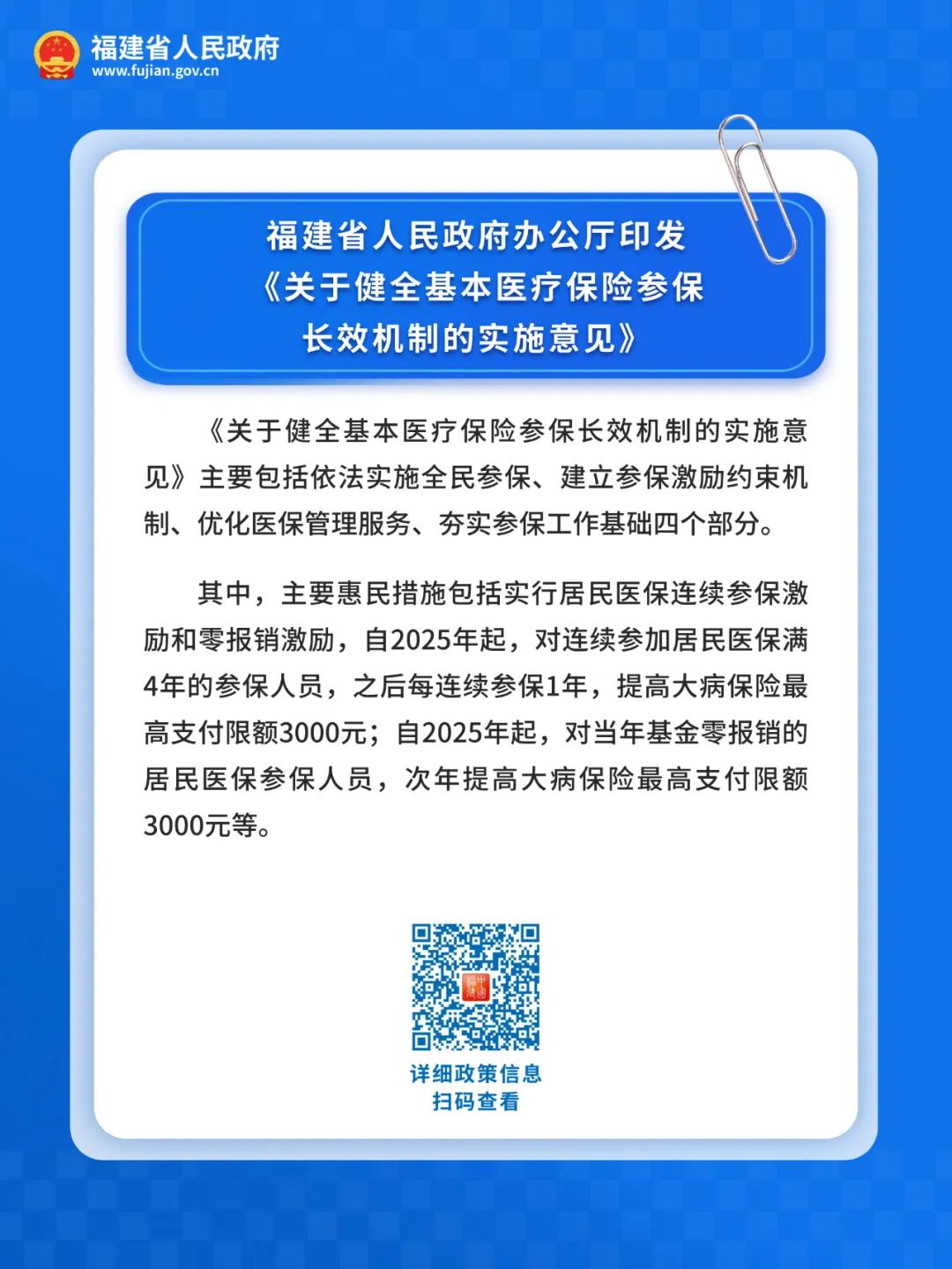 福建省人民政府
www.fujian.gov.cn

福建省人民政府办公厅印发《关于健全基本医疗保险参保长效机制的实施意见》

《关于健全基本医疗保险参保长效机制的实施意见》主要包括依法实施全民参保、建立参保激励约束机制、优化医保管理服务、夯实参保工作基础四个部分。

其中，主要惠民措施包括实行居民医保连续参保激励和零报销激励，自2025年起，对连续参加居民医保满4年的参保人员，之后每连续参保1年，提高大病保险最高支付限额3000元；自2025年起，对当年基金零报销的居民医保参保人员，次年提高大病保险最高支付限额3000元等。

详细政策信息
扫码查看